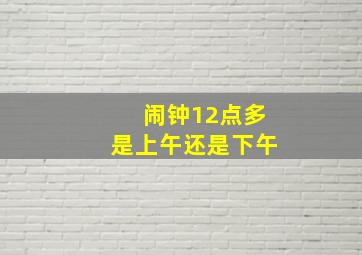 闹钟12点多
是上午还是下午